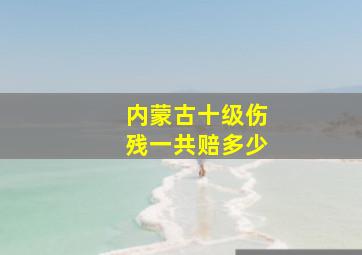 内蒙古十级伤残一共赔多少